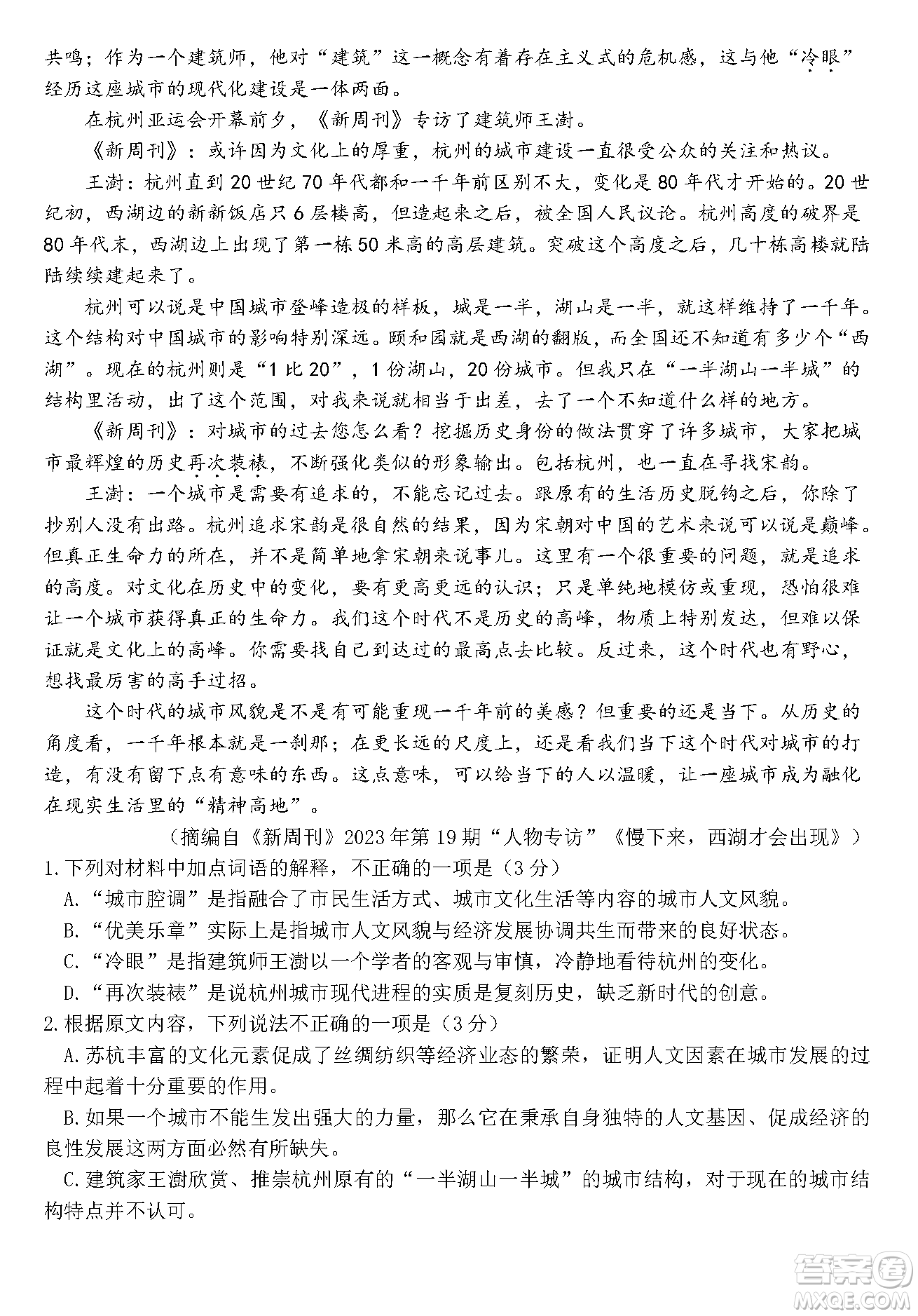 共鸣；作为一个建筑师，他对“建筑”这一概念有着存在主义式的危机感，这与他“冷眼”经历这座城市的现代化建设是一体两面。

在杭州亚运会开幕前夕，《新周刊》专访了建筑师王澍。

《新周刊》：或许因为文化上的厚重，杭州的城市建设一直很受公众的关注和热议。

王澍：杭州直到20世纪70年代都和一千年前区别不大，变化是80年代才开始的。20世纪初，西湖边的新新饭店只6层楼高，但造起来之后，被全国人民议论。杭州高度的破界是80年代末，西湖边上出现了第一栋50米高的高层建筑。突破这个高度之后，几十栋高楼就陆陆续续建起来了。

杭州可以说是中国城市登峰造极的样板，城是一半，湖山是一半，就这样维持了一千年。这个结构对中国城市的影响特别深远。颐和园就是西湖的翻版，而全国还不知道有多少个“西湖”。现在的杭州则是“1比20”，1份湖山，20份城市。但我只在“一半湖山一半城”的结构里活动，出了这个范围，对我来说就相当于出差，去了一个不知道什么样的地方。

《新周刊》：对城市的过去您怎么看？挖掘历史身份的做法贯穿了许多城市，大家把城市最辉煌的历史再次装裱，不断强化类似的形象输出。包括杭州，也一直在寻找宋韵。

王澍：一个城市是需要有追求的，不能忘记过去。跟原有的生活历史脱钩之后，你除了抄别人没有出路。杭州追求宋韵是很自然的结果，因为宋朝对中国的艺术来说可以说是巅峰。但真正生命力的所在，并不是简单地拿宋朝来说事儿。这里有一个很重要的问题，就是追求的高度。对文化在历史中的变化，要有更高更远的认识；只是单纯地模仿或重现，恐怕很难让一个城市获得真正的生命力。我们这个时代不是历史的高峰，物质上特别发达，但难以保证就是文化上的高峰。你需要找自己到达过的最高点去比较。反过来，这个时代也有野心，想找最厉害的高手过招。

这个时代的城市风貌是不是有可能重现一千年前的美感？但重要的还是当下。从历史的角度看，一千年根本就是一刹那；在更长远的尺度上，还是看我们当下这个时代对城市的打造，有没有留下点有意味的东西。这点意味，可以给当下的人以温暖，让一座城市成为融化在现实生活里的“精神高地”。

（摘编自《新周刊》2023年第19期“人物专访”《慢下来，西湖才会出现》）

1.下列对材料中加点词语的解释，不正确的一项是（3分）

A.“城市腔调”是指融合了市民生活方式、城市文化生活等内容的城市人文风貌。

B.“优美乐章”实际上是指城市人文风貌与经济发展协调共生而带来的良好状态。

C.“冷眼”是指建筑师王澍以一个学者的客观与审慎，冷静地看待杭州的变化。

D.“再次装裱”是说杭州城市现代进程的实质是复刻历史，缺乏新时代的创意。

2.根据原文内容，下列说法不正确的一项是（3分）

A.苏杭丰富的文化元素促成了丝绸纺织等经济业态的繁荣，证明人文因素在城市发展的过程中起着十分重要的作用。

B.如果一个城市不能生发出强大的力量，那么它在秉承自身独特的人文基因、促成经济的良性发展这两方面必然有所缺失。

C.建筑家王澍欣赏、推崇杭州原有的“一半湖山一半城”的城市结构，对于现在的城市结构特点并不认可。

答案圈
MXQE.COM